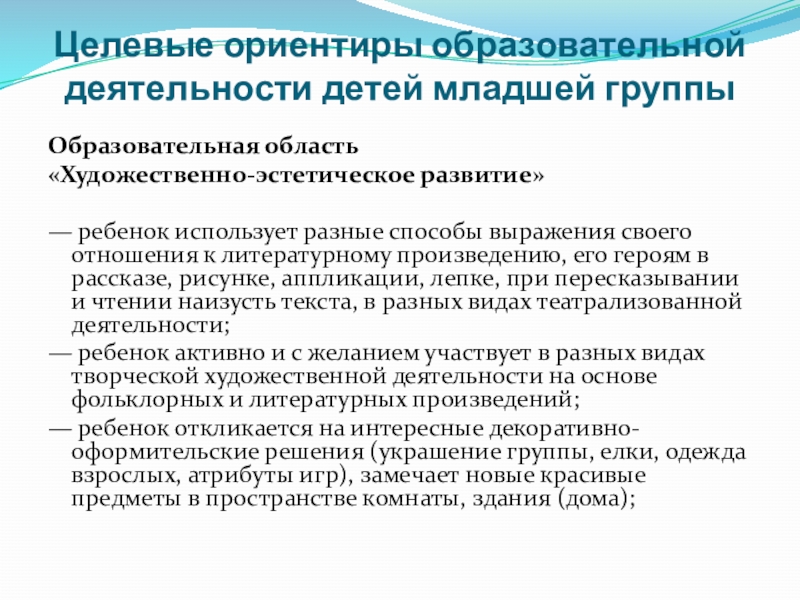 Целевые ориентиры образовательной деятельности детей младшей группы

Образовательная область
«Художественно-эстетическое развитие»

— ребенок использует разные способы выражения своего отношения к литературному произведению, его героям в рассказе, рисунке, аппликации, лепке, при пересказывании и чтении наизусть текста, в разных видах театрализованной деятельности;
— ребенок активно и с желанием участвует в разных видах творческой художественной деятельности на основе фольклорных и литературных произведений;
— ребенок откликается на интересные декоративно-оформительские решения (украшение группы, елки, одежда взрослых, атрибуты игр), замечает новые красивые предметы в пространстве комнаты, здания (дома);